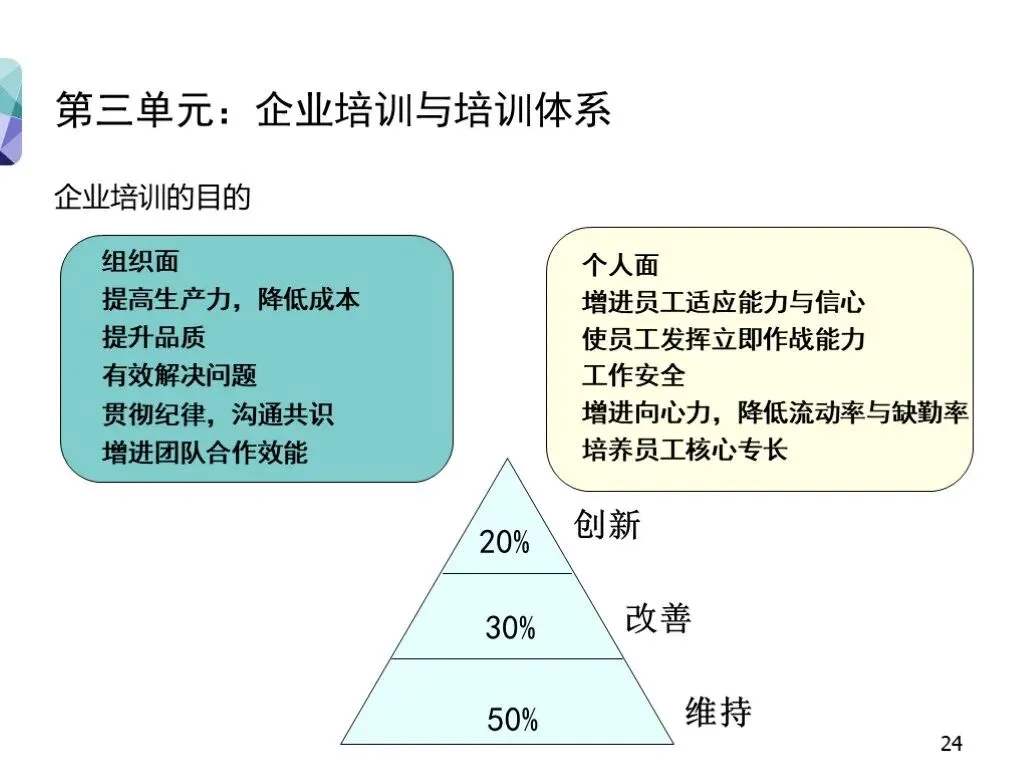 第三单元：企业培训与培训体系

企业培训的目的

组织面
提高生产力，降低成本
提升品质
有效解决问题
贯彻纪律，沟通共识
增进团队合作效能

个人面
增进员工适应能力与信心
使员工发挥立即作战能力
工作安全
增进向心力，降低流动率与缺勤率
培养员工核心专长

20%
创新
30%
改善
50%
维持

24